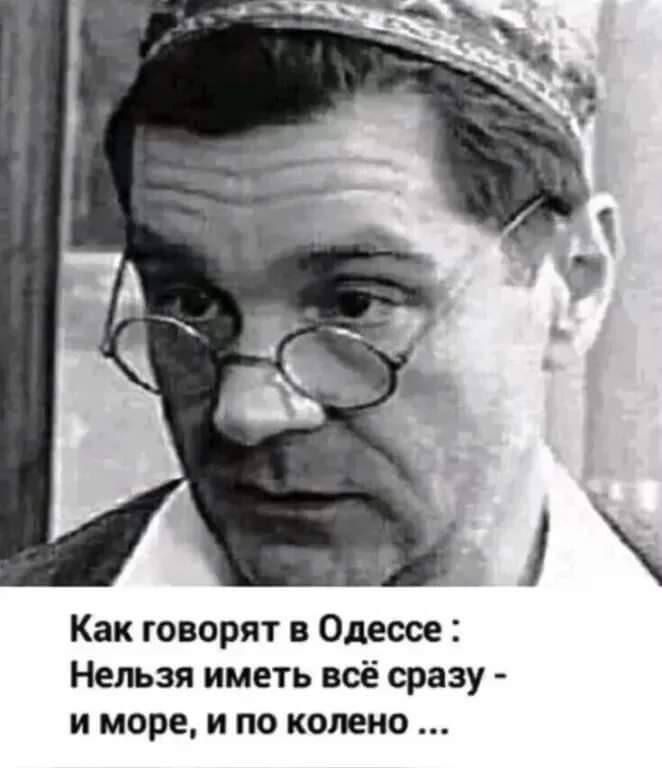 Как говорят в Одессе :
Нельзя иметь всё сразу -
и море, и по колено ...